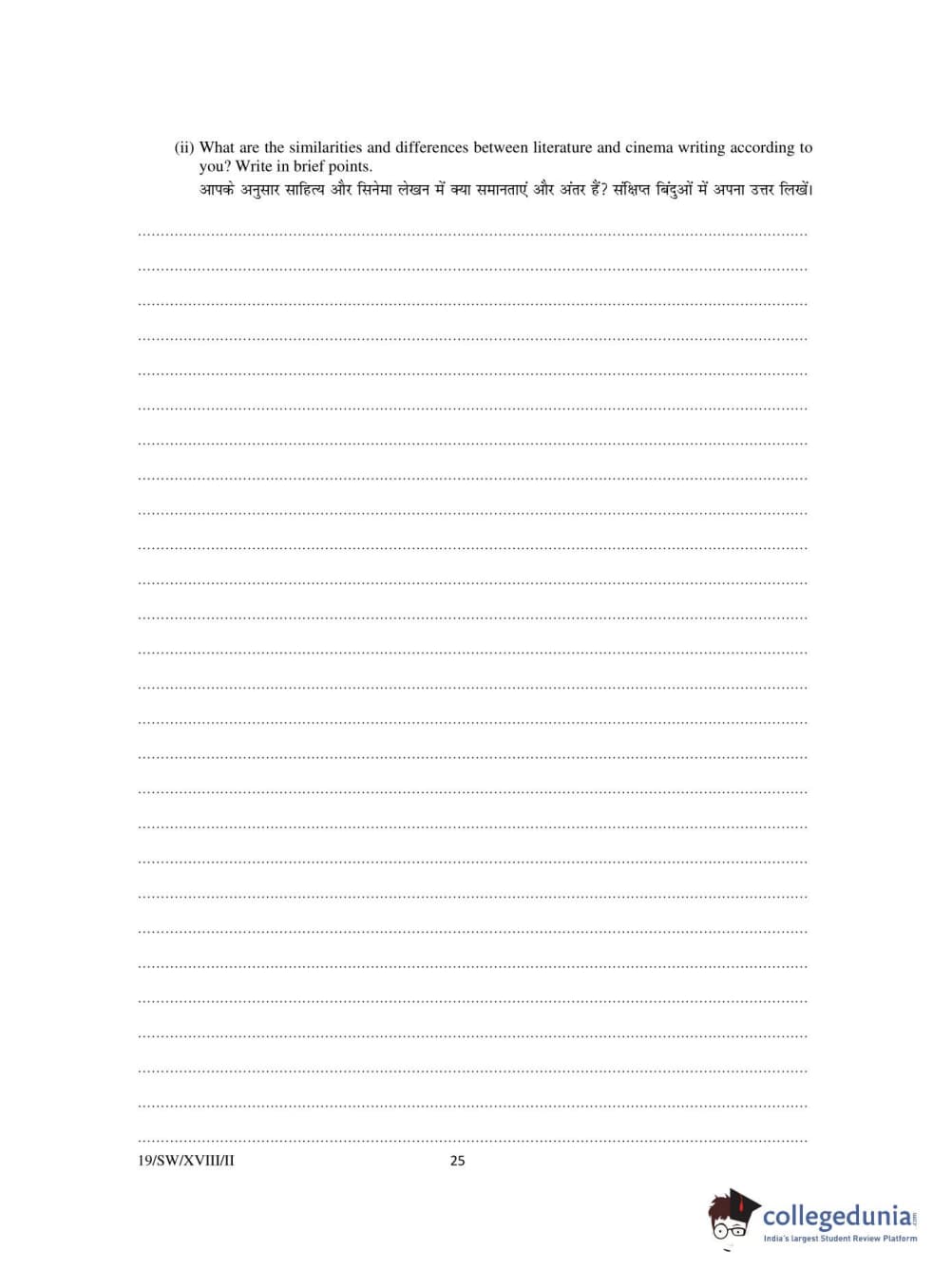 (ii) What are the similarities and differences between literature and cinema writing according to you? Write in brief points.
आपके अनुसार साहित्य और सिनेमा लेखन में क्या समानताएं और अंतर हैं? संक्षिप्त बिंदुओं में अपना उत्तर लिखें।

19/SW/XVIII/II 25

collegedunia.com
India's largest Student Review Platform